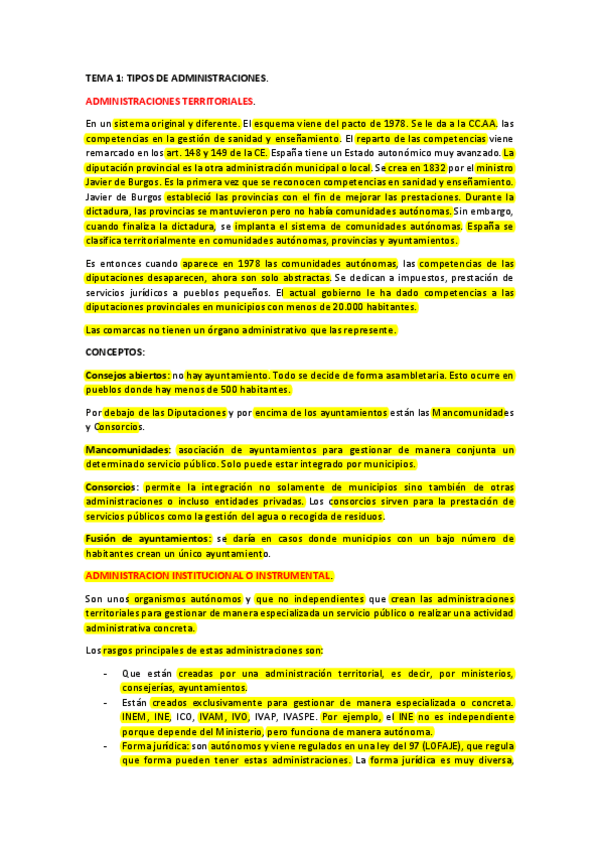 TEMA 1: TIPOS DE ADMINISTRACIONES.

ADMINISTRACIONES TERRITORIALES.

En un sistema original y diferente. El esquema viene del pacto de 1978. Se le da a la CC.AA. las competencias en la gestión de sanidad y enseñamiento. El reparto de las competencias viene remarcado en los art. 148 y 149 de la CE. España tiene un Estado autonómico muy avanzado. La diputación provincial es la otra administración municipal o local. Se crea en 1832 por el ministro Javier de Burgos. Es la primera vez que se reconocen competencias en sanidad y enseñamiento. Javier de Burgos estableció las provincias con el fin de mejorar las prestaciones. Durante la dictadura, las provincias se mantuvieron pero no había comunidades autónomas. Sin embargo, cuando finaliza la dictadura, se implanta el sistema de comunidades autónomas. España se clasifica territorialmente en comunidades autónomas, provincias y ayuntamientos.

Es entonces cuando aparece en 1978 las comunidades autónomas, las competencias de las diputaciones desaparecen, ahora son solo abstractas. Se dedican a impuestos, prestación de servicios jurídicos a pueblos pequeños. El actual gobierno le ha dado competencias a las diputaciones provinciales en municipios con menos de 20.000 habitantes.

Las comarcas no tienen un órgano administrativo que las represente.

CONCEPTOS:

Consejos abiertos: no hay ayuntamiento. Todo se decide de forma asambletaria. Esto ocurre en pueblos donde hay menos de 500 habitantes.

Por debajo de las Diputaciones y por encima de los ayuntamientos están las Mancomunidades y Consorcios.

Mancomunidades: asociación de ayuntamientos para gestionar de manera conjunta un determinado servicio público. Solo puede estar integrado por municipios.

Consorcios: permite la integración no solamente de municipios sino también de otras administraciones o incluso entidades privadas. Los consorcios sirven para la prestación de servicios públicos como la gestión del agua o recogida de residuos.

Fusión de ayuntamientos: se daría en casos donde municipios con un bajo número de habitantes crean un único ayuntamiento.

ADMINISTRACION INSTITUCIONAL O INSTRUMENTAL.

Son unos organismos autónomos y que no independientes que crean las administraciones territoriales para gestionar de manera especializada un servicio público o realizar una actividad administrativa concreta.

Los rasgos principales de estas administraciones son:

- Que están creadas por una administración territorial, es decir, por ministerios, consejerías, ayuntamientos.
- Están creados exclusivamente para gestionar de manera especializada o concreta. INEM, INE, ICO, IVAM, IVO, IVAP, IVASPE. Por ejemplo, el INE no es independiente porque depende del Ministerio, pero funciona de manera autónoma.
- Forma jurídica: son autónomos y viene regulados en una ley del 97 (LOFAJE), que regula que forma pueden tener estas administraciones. La forma jurídica es muy diversa,